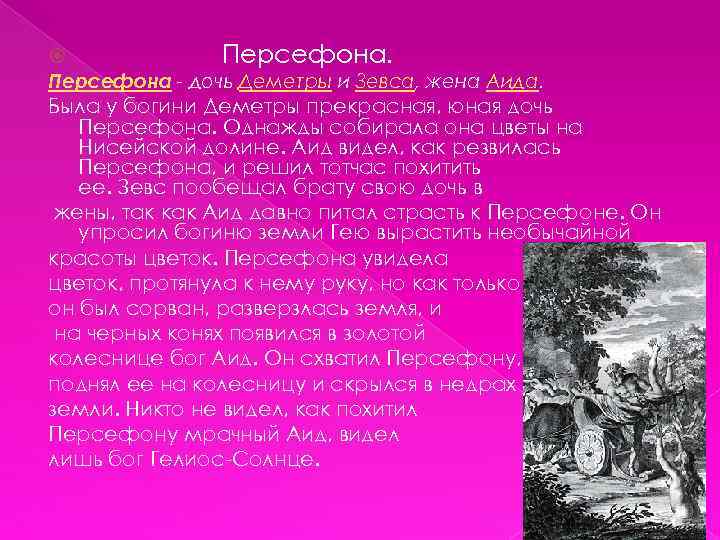 Персефона.

Персефона - дочь Деметры и Зевса, жена Аида.

Была у богини Деметры прекрасная, юная дочь Персефона. Однажды собирала она цветы на Нисейской долине. Аид видел, как резвилась Персефона, и решил тотчас похитить ее. Зевс пообещал брату свою дочь в жены, так как Аид давно питал страсть к Персефоне. Он упросил богиню земли Гею вырастить необычайной красоты цветок. Персефона увидела цветок, протянула к нему руку, но как только он был сорван, разверзлась земля, и на черных конях появился в золотой колеснице бог Аид. Он схватил Персефону, поднял ее на колесницу и скрылся в недрах земли. Никто не видел, как похитил Персефону мрачный Аид, видел лишь бог Гелиос-Солнце.